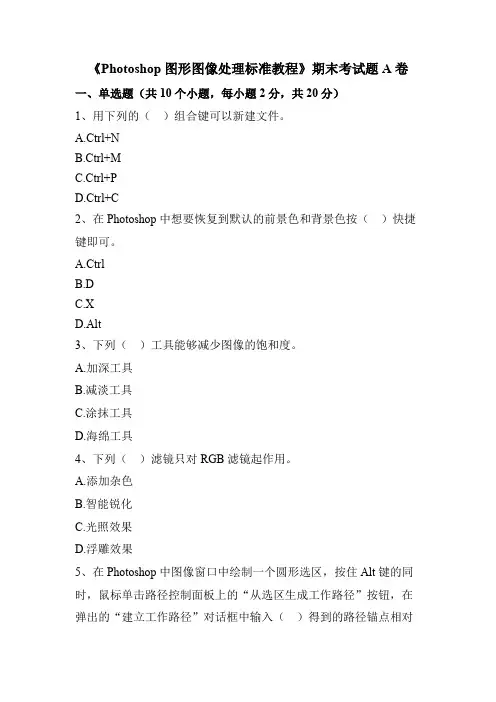 《Photoshop 图形图像处理标准教程》期末考试题 A 卷

一、单选题（共 10 个小题，每小题 2 分，共 20 分）

1、用下列的（　）组合键可以新建文件。

A.Ctrl+N

B.Ctrl+M

C.Ctrl+P

D.Ctrl+C

2、在 Photoshop 中想要恢复到默认的前景色和背景色按（　）快捷键即可。

A.Ctrl

B.D

C.X

D.Alt

3、下列（　）工具能够减少图像的饱和度。

A.加深工具

B.减淡工具

C.涂抹工具

D.海绵工具

4、下列（　）滤镜只对 RGB 滤镜起作用。

A.添加杂色

B.智能锐化

C.光照效果

D.浮雕效果

5、在 Photoshop 中图像窗口中绘制一个圆形选区，按住 Alt 键的同时，鼠标单击路径控制面板上的“从选区生成工作路径”按钮，在弹出的“建立工作路径”对话框中输入（　）得到的路径锚点相对